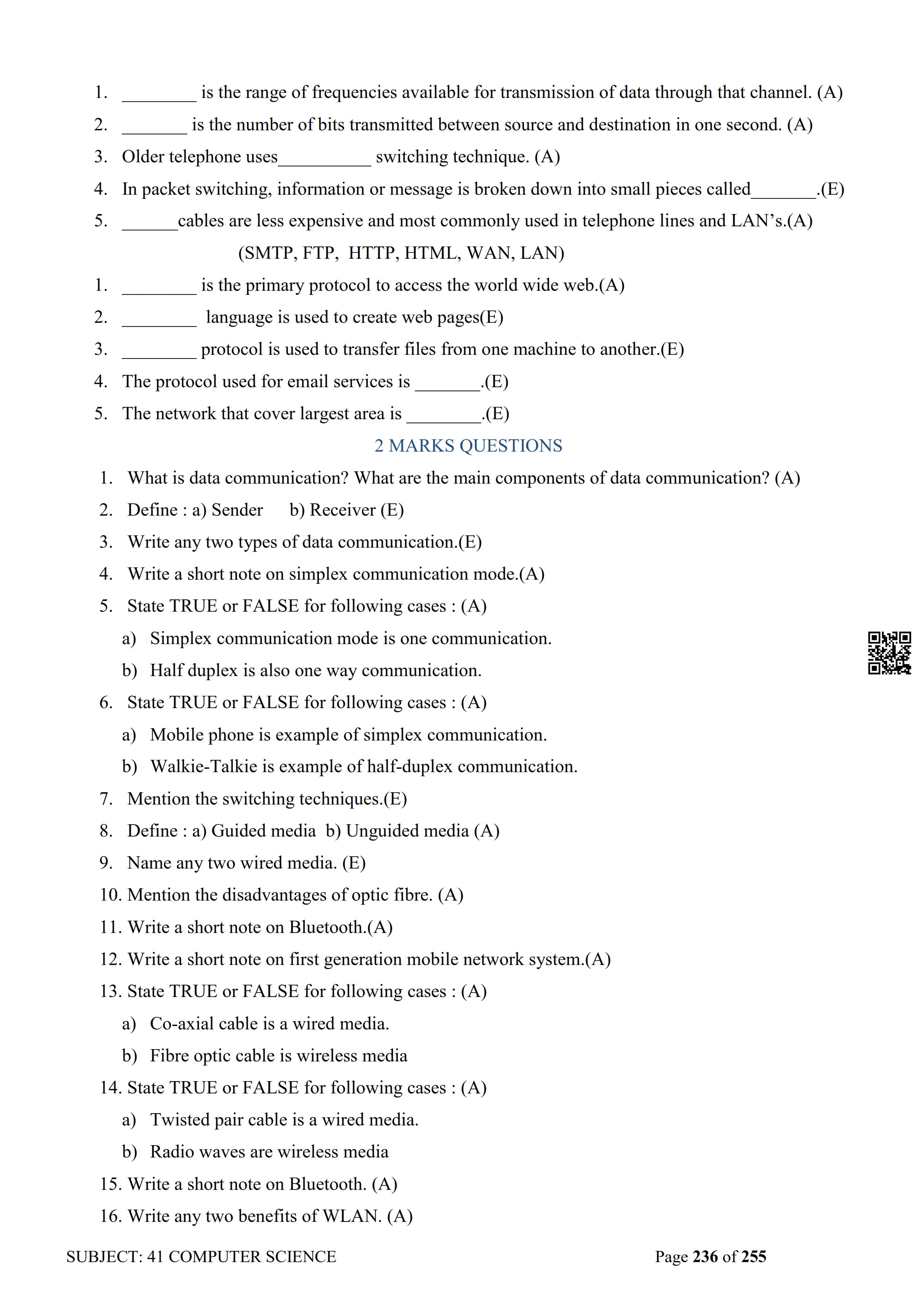 1. ________ is the range of frequencies available for transmission of data through that channel. (A)
2. _______ is the number of bits transmitted between source and destination in one second. (A)
3. Older telephone uses__________ switching technique. (A)
4. In packet switching, information or message is broken down into small pieces called_______.(E)
5. ______cables are less expensive and most commonly used in telephone lines and LAN's.(A)

(SMTP, FTP, HTTP, HTML, WAN, LAN)

1. ________ is the primary protocol to access the world wide web.(A)
2. ________ language is used to create web pages(E)
3. ________ protocol is used to transfer files from one machine to another.(E)
4. The protocol used for email services is _______.(E)
5. The network that cover largest area is ________.(E)

2 MARKS QUESTIONS

1. What is data communication? What are the main components of data communication? (A)
2. Define : a) Sender b) Receiver (E)
3. Write any two types of data communication.(E)
4. Write a short note on simplex communication mode.(A)
5. State TRUE or FALSE for following cases : (A)
a) Simplex communication mode is one communication.
b) Half duplex is also one way communication.
6. State TRUE or FALSE for following cases : (A)
a) Mobile phone is example of simplex communication.
b) Walkie-Talkie is example of half-duplex communication.
7. Mention the switching techniques.(E)
8. Define : a) Guided media b) Unguided media (A)
9. Name any two wired media. (E)
10. Mention the disadvantages of optic fibre. (A)
11. Write a short note on Bluetooth.(A)
12. Write a short note on first generation mobile network system.(A)
13. State TRUE or FALSE for following cases : (A)
a) Co-axial cable is a wired media.
b) Fibre optic cable is wireless media
14. State TRUE or FALSE for following cases : (A)
a) Twisted pair cable is a wired media.
b) Radio waves are wireless media
15. Write a short note on Bluetooth. (A)
16. Write any two benefits of WLAN. (A)

SUBJECT: 41 COMPUTER SCIENCE Page 236 of 255